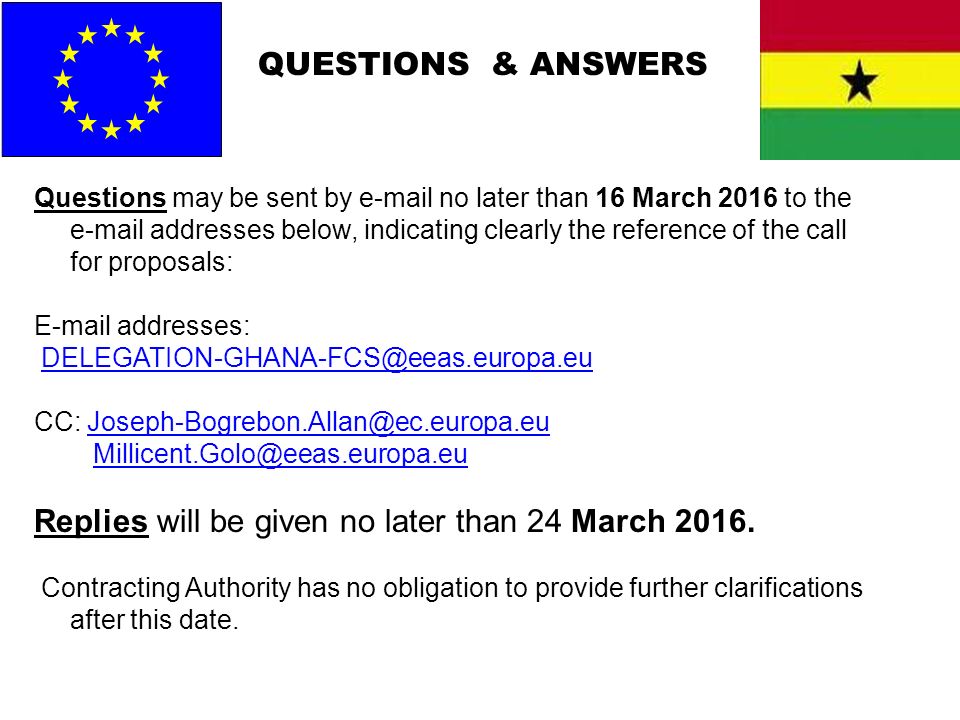 QUESTIONS & ANSWERS

Questions may be sent by e-mail no later than 16 March 2016 to the e-mail addresses below, indicating clearly the reference of the call for proposals:

E-mail addresses:
DELEGATION-GHANA-FCS@eeas.europa.eu

CC: Joseph-Bogrebon.Allan@ec.europa.eu
Millicent.Golo@eeas.europa.eu

Replies will be given no later than 24 March 2016.

Contracting Authority has no obligation to provide further clarifications after this date.